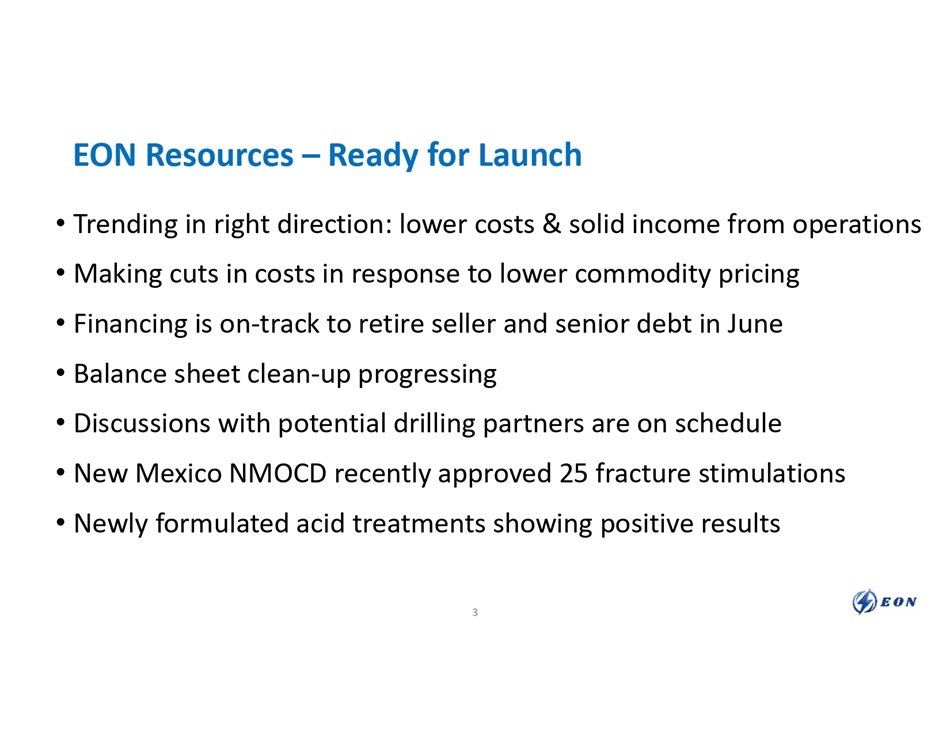 EON Resources – Ready for Launch

• Trending in right direction: lower costs & solid income from operations
• Making cuts in costs in response to lower commodity pricing
• Financing is on-track to retire seller and senior debt in June
• Balance sheet clean-up progressing
• Discussions with potential drilling partners are on schedule
• New Mexico NMOCD recently approved 25 fracture stimulations
• Newly formulated acid treatments showing positive results

3

EON